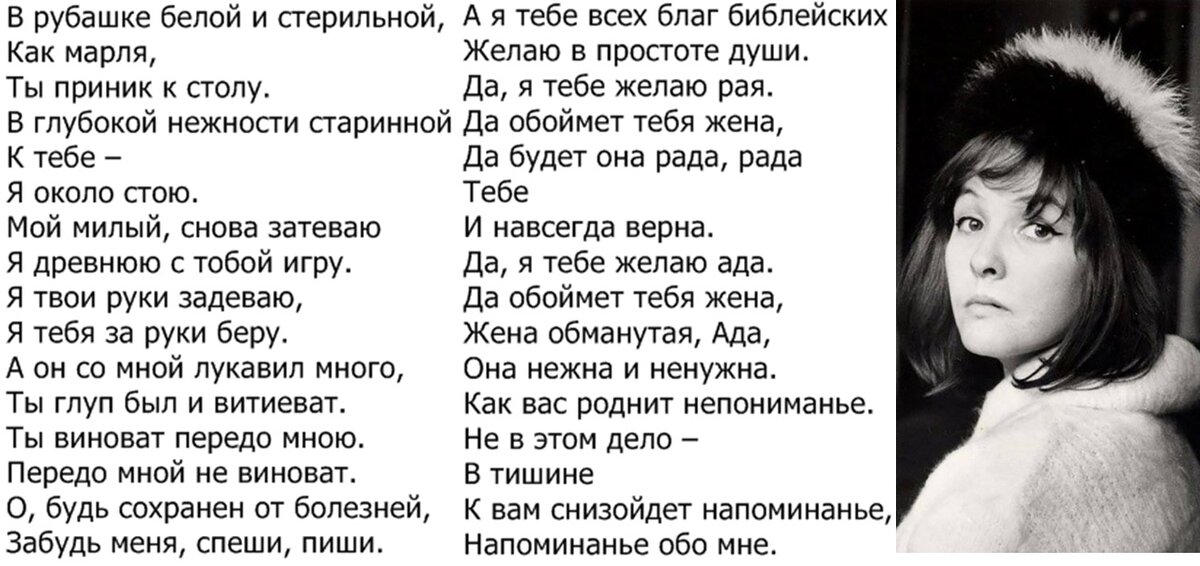 В рубашке белой и стерильной,
Как марля,
Ты приник к столу.
В глубокой нежности старинной
К тебе –
Я около стою.
Мой милый, снова затеваю
Я древнюю с тобой игру.
Я твои руки задеваю,
Я тебя за руки беру.
А он со мной лукавил много,
Ты глуп был и витиеват.
Ты виноват передо мною.
Передо мной не виноват.
О, будь сохранен от болезней,
Забудь меня, спеши, пиши.

А я тебе всех благ библейских
Желаю в простоте души.
Да, я тебе желаю рая.
Да обоймет тебя жена,
Да будет она рада, рада
Тебе
И навсегда верна.
Да, я тебе желаю ада.
Да обоймет тебя жена,
Жена обманутая, Ада,
Она нежна и ненужна.
Как вас роднит непониманье.
Не в этом дело –
В тишине
К вам снизойдет напоминанье,
Напоминанье обо мне.